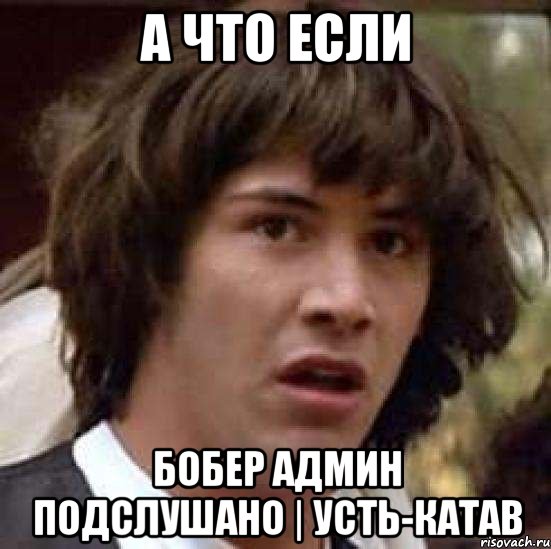 А ЧТО ЕСЛИ

БОБЕР АДМИН ПОДСЛУШАНО | УСТЬ-КАТАВ

risovach.ru